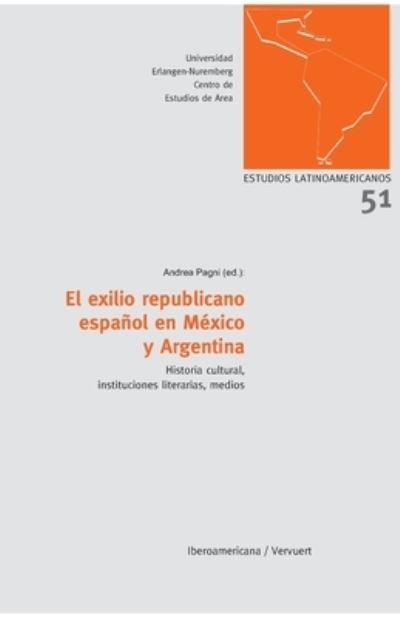 Universidad
Erlangen-Nuremberg
Centro de
Estudios de Area

ESTUDIOS LATINOAMERICANOS
51

Andrea Pagni (ed.):

El exilio republicano español en México y Argentina

Historia cultural, instituciones literarias, medios

Iberoamericana / Vervuert